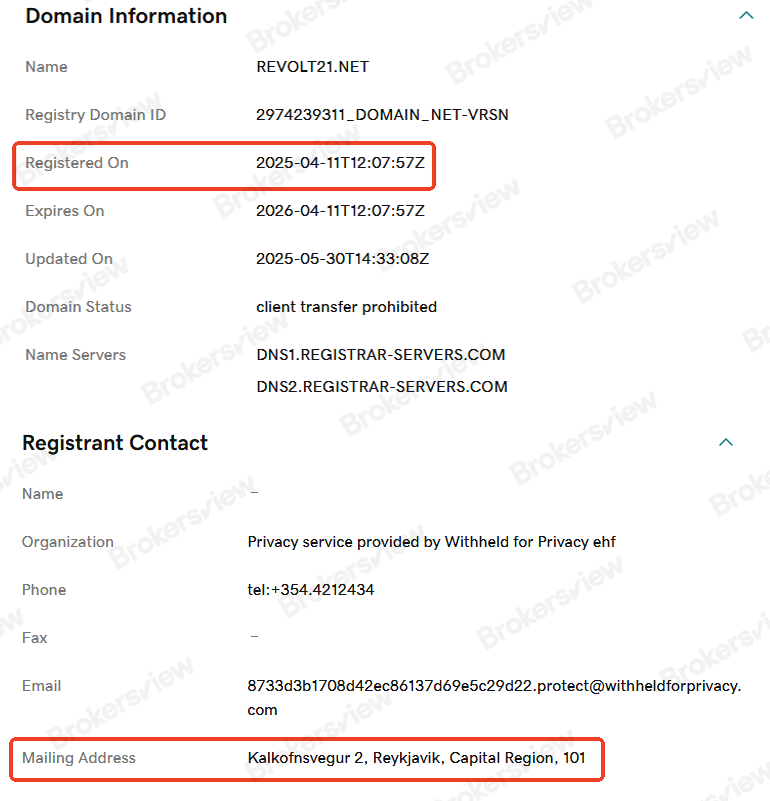 Domain Information

| | |
|---|---|
| Name | REVOLT21.NET |
| Registry Domain ID | 2974239311_DOMAIN_NET-VRSN |
| Registered On | 2025-04-11T12:07:57Z |
| Expires On | 2026-04-11T12:07:57Z |
| Updated On | 2025-05-30T14:33:08Z |
| Domain Status | client transfer prohibited |
| Name Servers | DNS1.REGISTRAR-SERVERS.COM DNS2.REGISTRAR-SERVERS.COM |

Registrant Contact

| | |
|---|---|
| Name | – |
| Organization | Privacy service provided by Withheld for Privacy ehf |
| Phone | tel:+354.4212434 |
| Fax | – |
| Email | 8733d3b1708d42ec86137d69e5c29d22.protect@withheldforprivacy.com |
| Mailing Address | Kalkofnsvegur 2, Reykjavik, Capital Region, 101 |

Brokersview